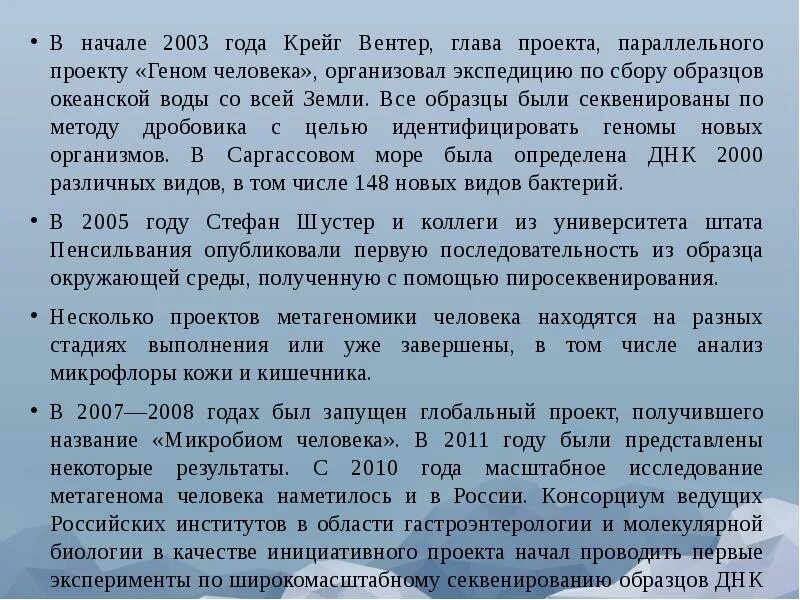 • В начале 2003 года Крейг Вентер, глава проекта, параллельного проекту «Геном человека», организовал экспедицию по сбору образцов океанской воды со всей Земли. Все образцы были секвенированы по методу дробовика с целью идентифицировать геномы новых организмов. В Саргассовом море была определена ДНК 2000 различных видов, в том числе 148 новых видов бактерий.

• В 2005 году Стефан Шустер и коллеги из университета штата Пенсильвания опубликовали первую последовательность из образца окружающей среды, полученную с помощью пиросеквенирования.

• Несколько проектов метагеномики человека находятся на разных стадиях выполнения или уже завершены, в том числе анализ микрофлоры кожи и кишечника.

• В 2007—2008 годах был запущен глобальный проект, получившего название «Микробиом человека». В 2011 году были представлены некоторые результаты. С 2010 года масштабное исследование метагенома человека наметилось и в России. Консорциум ведущих Российских институтов в области гастроэнтерологии и молекулярной биологии в качестве инициативного проекта начал проводить первые эксперименты по широкомасштабному секвенированию образцов ДНК